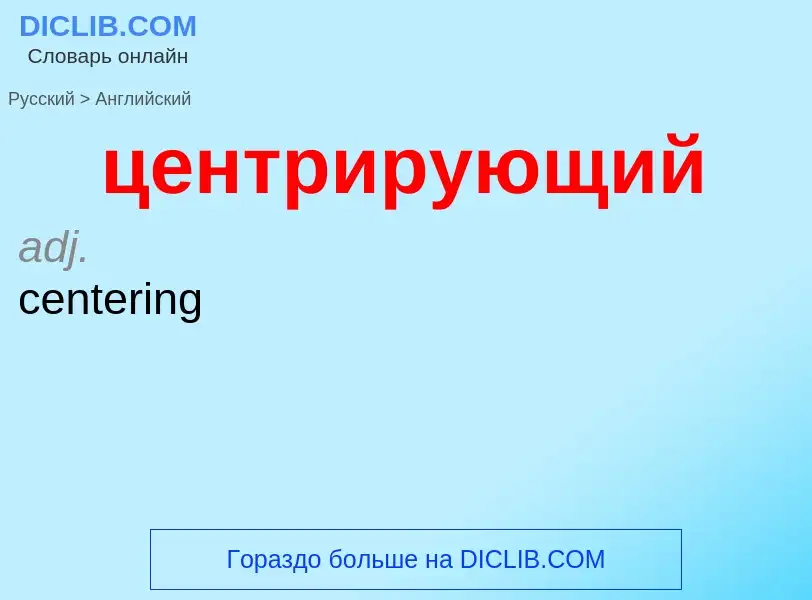 DICLIB.COM
Словарь онлайн

Русский > Английский

центрирующий

adj.
centering

Гораздо больше на DICLIB.COM